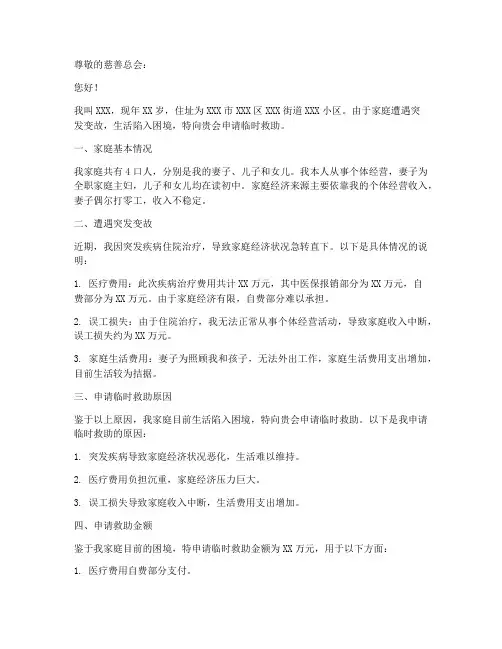 尊敬的慈善总会：

您好！

我叫 XXX，现年 XX 岁，住址为 XXX 市 XXX 区 XXX 街道 XXX 小区。由于家庭遭遇突发变故，生活陷入困境，特向贵会申请临时救助。

一、家庭基本情况

我家庭共有 4 口人，分别是我的妻子、儿子和女儿。我本人从事个体经营，妻子为全职家庭主妇，儿子和女儿均在读初中。家庭经济来源主要依靠我的个体经营收入，妻子偶尔打零工，收入不稳定。

二、遭遇突发变故

近期，我因突发疾病住院治疗，导致家庭经济状况急转直下。以下是具体情况的说明：

1. 医疗费用：此次疾病治疗费用共计 XX 万元，其中医保报销部分为 XX 万元，自费部分为 XX 万元。由于家庭经济有限，自费部分难以承担。

2. 误工损失：由于住院治疗，我无法正常从事个体经营活动，导致家庭收入中断，误工损失约为 XX 万元。

3. 家庭生活费用：妻子为照顾我和孩子，无法外出工作，家庭生活费用支出增加，目前生活较为拮据。

三、申请临时救助原因

鉴于以上原因，我家庭目前生活陷入困境，特向贵会申请临时救助。以下是我申请临时救助的原因：

1. 突发疾病导致家庭经济状况恶化，生活难以维持。

2. 医疗费用负担沉重，家庭经济压力巨大。

3. 误工损失导致家庭收入中断，生活费用支出增加。

四、申请救助金额

鉴于我家庭目前的困境，特申请临时救助金额为 XX 万元，用于以下方面：

1. 医疗费用自费部分支付。